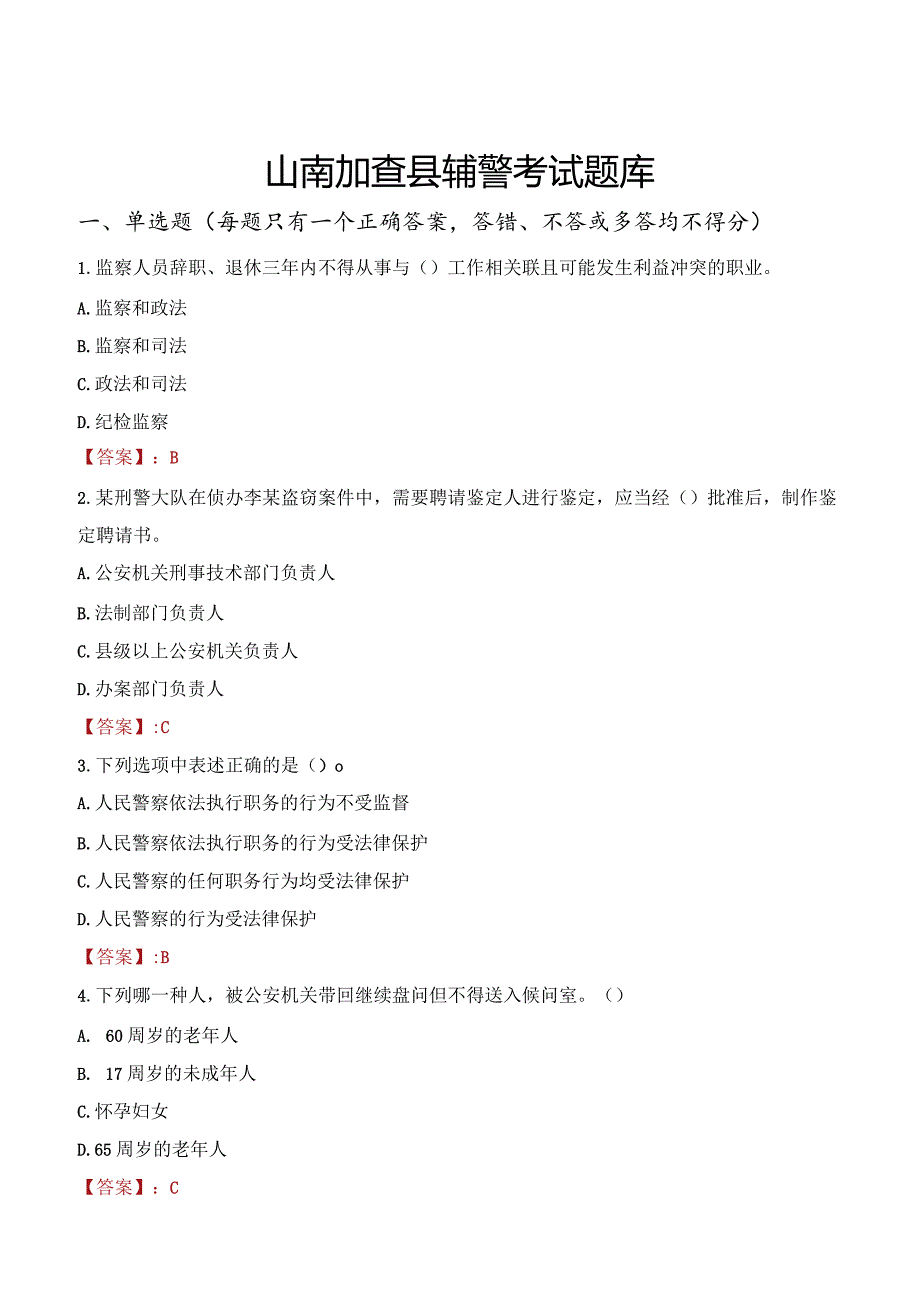 山南加查县辅警考试题库

一、单选题（每题只有一个正确答案，答错、不答或多答均不得分）

1.监察人员辞职、退休三年内不得从事与（）工作相关联且可能发生利益冲突的职业。

A.监察和政法

B.监察和司法

C.政法和司法

D.纪检监察

【答案】：B

2.某刑警大队在侦办李某盗窃案件中，需要聘请鉴定人进行鉴定，应当经（）批准后，制作鉴定聘请书。

A.公安机关刑事技术部门负责人

B.法制部门负责人

C.县级以上公安机关负责人

D.办案部门负责人

【答案】:C

3.下列选项中表述正确的是（）o

A.人民警察依法执行职务的行为不受监督

B.人民警察依法执行职务的行为受法律保护

C.人民警察的任何职务行为均受法律保护

D.人民警察的行为受法律保护

【答案】:B

4.下列哪一种人，被公安机关带回继续盘问但不得送入候问室。（）

A. 60周岁的老年人

B. 17周岁的未成年人

C.怀孕妇女

D.65周岁的老年人

【答案】：C